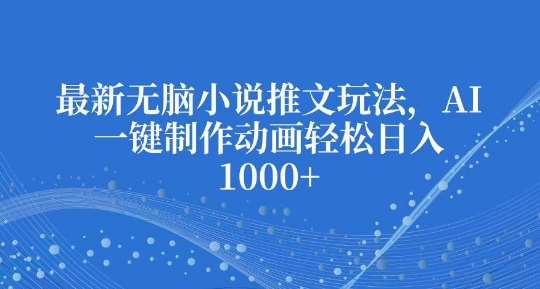 最新无脑小说推文玩法，AI一键制作动画轻松日入1000+